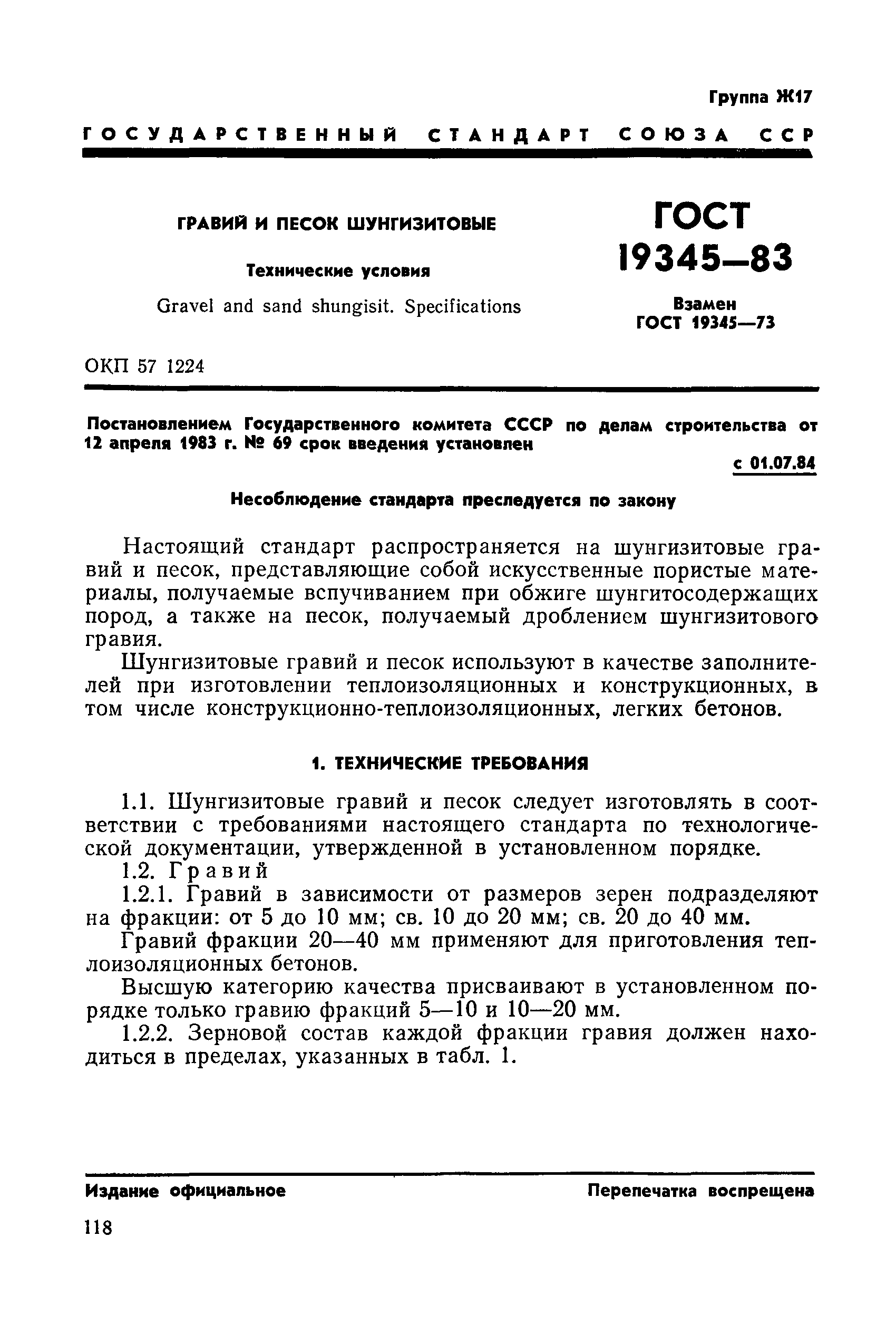 Группа Ж17

ГОСУДАРСТВЕННЫЙ СТАНДАРТ СОЮЗА ССР

ГРАВИЙ И ПЕСОК ШУНГИЗИТОВЫЕ

Технические условия

Gravel and sand shungisit. Specifications

ГОСТ 19345—83

Взамен ГОСТ 19345—73

ОКП 57 1224

Постановлением Государственного комитета СССР по делам строительства от 12 апреля 1983 г. № 69 срок введения установлен

с 01.07.84

Несоблюдение стандарта преследуется по закону

Настоящий стандарт распространяется на шунгизитовые гравий и песок, представляющие собой искусственные пористые материалы, получаемые вспучиванием при обжиге шунгитосодержащих пород, а также на песок, получаемый дроблением шунгизитового гравия.

Шунгизитовые гравий и песок используют в качестве заполнителей при изготовлении теплоизоляционных и конструкционных, в том числе конструкционно-теплоизоляционных, легких бетонов.

1. ТЕХНИЧЕСКИЕ ТРЕБОВАНИЯ

1.1. Шунгизитовые гравий и песок следует изготовлять в соответствии с требованиями настоящего стандарта по технологической документации, утвержденной в установленном порядке.

1.2. Гравий

1.2.1. Гравий в зависимости от размеров зерен подразделяют на фракции: от 5 до 10 мм; св. 10 до 20 мм; св. 20 до 40 мм.

Гравий фракции 20—40 мм применяют для приготовления теплоизоляционных бетонов.

Высшую категорию качества присваивают в установленном порядке только гравию фракций 5—10 и 10—20 мм.

1.2.2. Зерновой состав каждой фракции гравия должен находиться в пределах, указанных в табл. 1.

Издание официальное

Перепечатка воспрещена

118